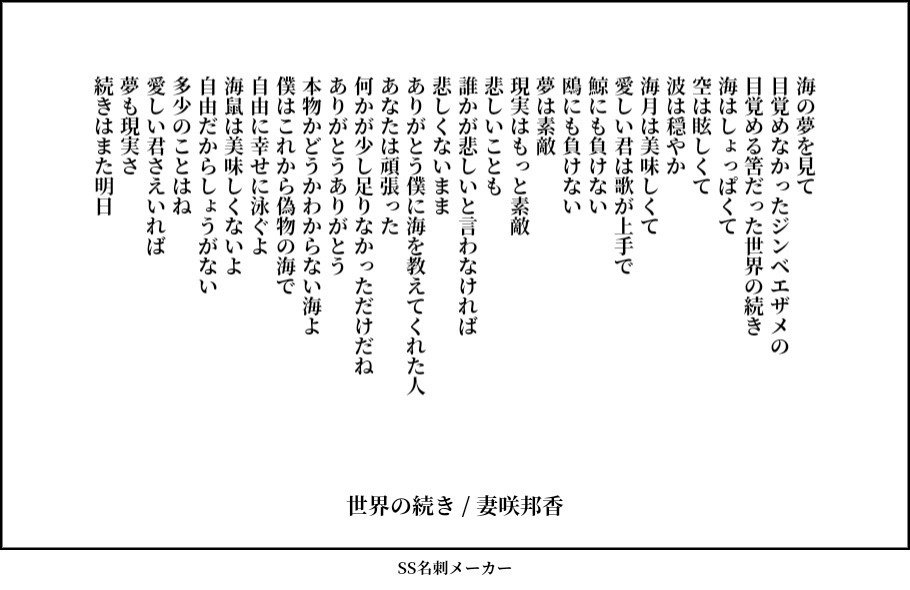 海の夢を見て
目覚めなかったジンベエザメの
目覚める筈だった世界の続き
海はしょっぱくて
空は眩しくて
波は穏やか
海月は美味しくて
愛しい君は歌が上手で
鯨にも負けない
鴎にも負けない
夢は素敵
現実はもっと素敵
悲しいことも
誰かが悲しいと言わなければ
悲しくないまま
ありがとう僕に海を教えてくれた人
あなたは頑張った
何かが少し足りなかっただけだね
ありがとうありがとう
本物かどうかわからない海よ
僕はこれから偽物の海で
自由に幸せに泳ぐよ
海鼠は美味しくないよ
自由だからしょうがない
多少のことはね
愛しい君さえいれば
夢も現実さ
続きはまた明日

世界の続き / 妻咲邦香

SS名刺メーカー